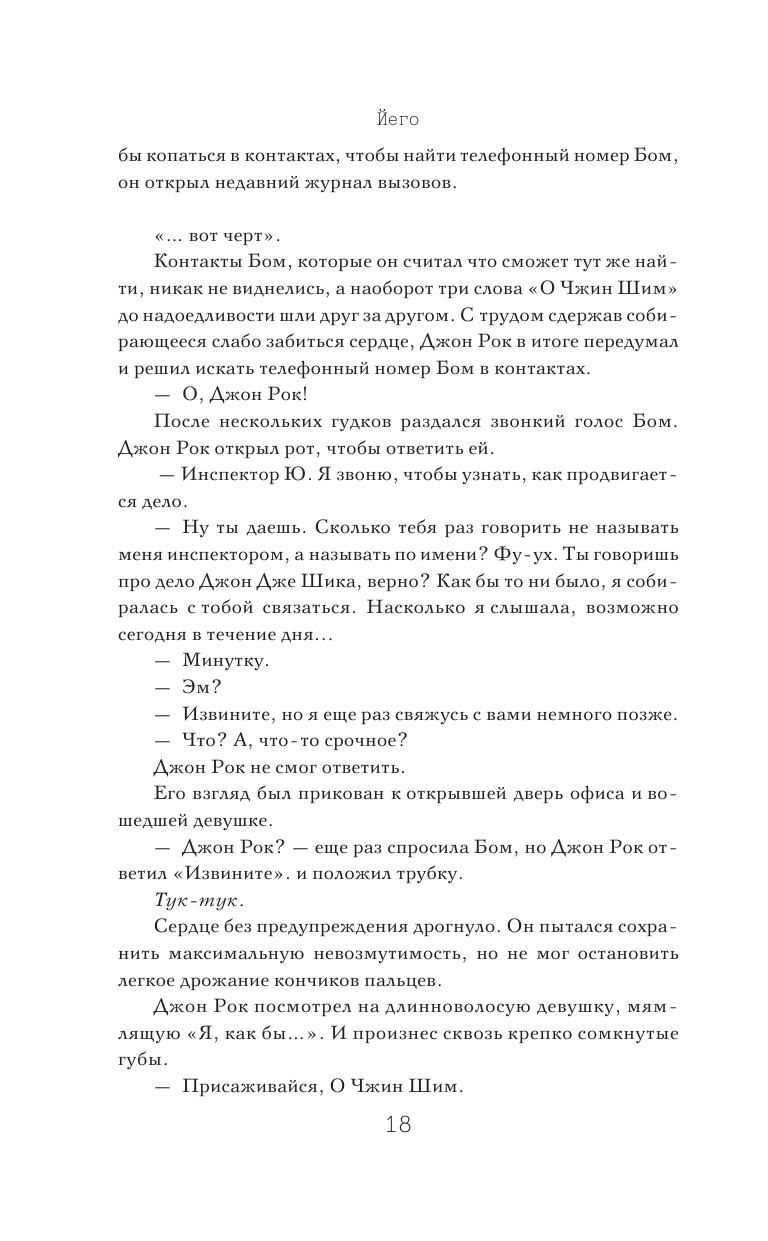 Йего

бы копаться в контактах, чтобы найти телефонный номер Бом, он открыл недавний журнал вызовов.

«... вот черт».

Контакты Бом, которые он считал что сможет тут же найти, никак не виднелись, а наоборот три слова «О Чжин Шим» до надоедливости шли друг за другом. С трудом сдержав собирающееся слабо забиться сердце, Джон Рок в итоге передумал и решил искать телефонный номер Бом в контактах.

— О, Джон Рок!

После нескольких гудков раздался звонкий голос Бом. Джон Рок открыл рот, чтобы ответить ей.

— Инспектор Ю. Я звоню, чтобы узнать, как продвигается дело.

— Ну ты даешь. Сколько тебя раз говорить не называть меня инспектором, а называть по имени? Фу-ух. Ты говоришь про дело Джон Дже Шика, верно? Как бы то ни было, я собиралась с тобой связаться. Насколько я слышала, возможно сегодня в течение дня...

— Минутку.

— Эм?

— Извините, но я еще раз свяжусь с вами немного позже.

— Что? А, что-то срочное?

Джон Рок не смог ответить.

Его взгляд был прикован к открывшей дверь офиса и вошедшей девушке.

— Джон Рок? — еще раз спросила Бом, но Джон Рок ответил «Извините». и положил трубку.

Тук-тук.

Сердце без предупреждения дрогнуло. Он пытался сохранить максимальную невозмутимость, но не мог остановить легкое дрожание кончиков пальцев.

Джон Рок посмотрел на длинноволосую девушку, мямлящую «Я, как бы...». И произнес сквозь крепко сомкнутые губы.

— Присаживайся, О Чжин Шим.

18